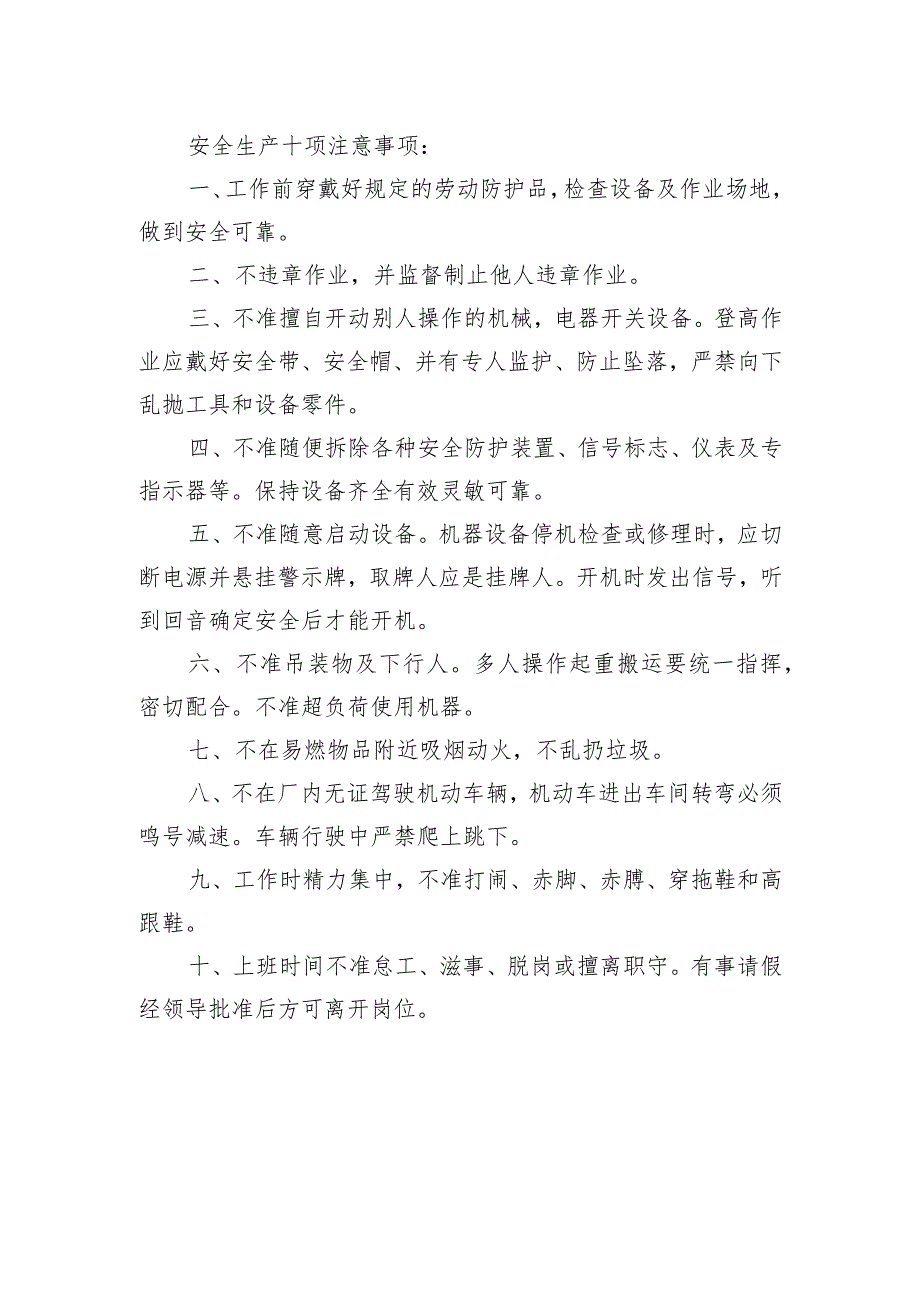 安全生产十项注意事项：

一、工作前穿戴好规定的劳动防护品，检查设备及作业场地，做到安全可靠。

二、不违章作业，并监督制止他人违章作业。

三、不准擅自开动别人操作的机械，电器开关设备。登高作业应戴好安全带、安全帽、并有专人监护、防止坠落，严禁向下乱抛工具和设备零件。

四、不准随便拆除各种安全防护装置、信号标志、仪表及专指示器等。保持设备齐全有效灵敏可靠。

五、不准随意启动设备。机器设备停机检查或修理时，应切断电源并悬挂警示牌，取牌人应是挂牌人。开机时发出信号，听到回音确定安全后才能开机。

六、不准吊装物及下行人。多人操作起重搬运要统一指挥，密切配合。不准超负荷使用机器。

七、不在易燃物品附近吸烟动火，不乱扔垃圾。

八、不在厂内无证驾驶机动车辆，机动车进出车间转弯必须鸣号减速。车辆行驶中严禁爬上跳下。

九、工作时精力集中，不准打闹、赤脚、赤膊、穿拖鞋和高跟鞋。

十、上班时间不准怠工、滋事、脱岗或擅离职守。有事请假经领导批准后方可离开岗位。